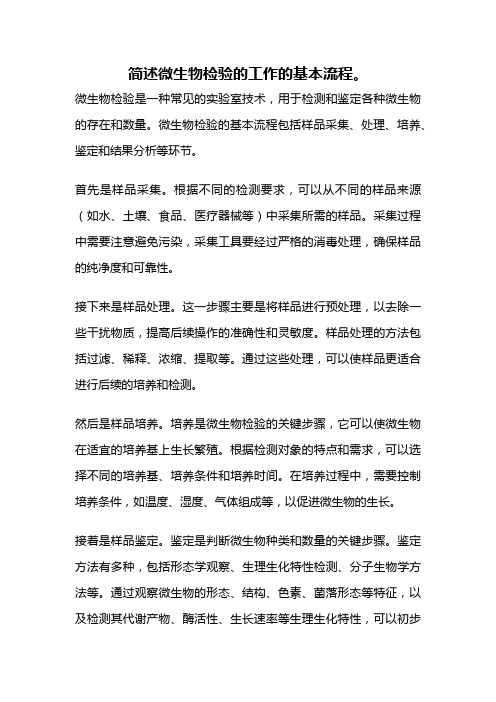 简述微生物检验的工作的基本流程。

微生物检验是一种常见的实验室技术，用于检测和鉴定各种微生物的存在和数量。微生物检验的基本流程包括样品采集、处理、培养、鉴定和结果分析等环节。

首先是样品采集。根据不同的检测要求，可以从不同的样品来源（如水、土壤、食品、医疗器械等）中采集所需的样品。采集过程中需要注意避免污染，采集工具要经过严格的消毒处理，确保样品的纯净度和可靠性。

接下来是样品处理。这一步骤主要是将样品进行预处理，以去除一些干扰物质，提高后续操作的准确性和灵敏度。样品处理的方法包括过滤、稀释、浓缩、提取等。通过这些处理，可以使样品更适合进行后续的培养和检测。

然后是样品培养。培养是微生物检验的关键步骤，它可以使微生物在适宜的培养基上生长繁殖。根据检测对象的特点和需求，可以选择不同的培养基、培养条件和培养时间。在培养过程中，需要控制培养条件，如温度、湿度、气体组成等，以促进微生物的生长。

接着是样品鉴定。鉴定是判断微生物种类和数量的关键步骤。鉴定方法有多种，包括形态学观察、生理生化特性检测、分子生物学方法等。通过观察微生物的形态、结构、色素、菌落形态等特征，以及检测其代谢产物、酶活性、生长速率等生理生化特性，可以初步